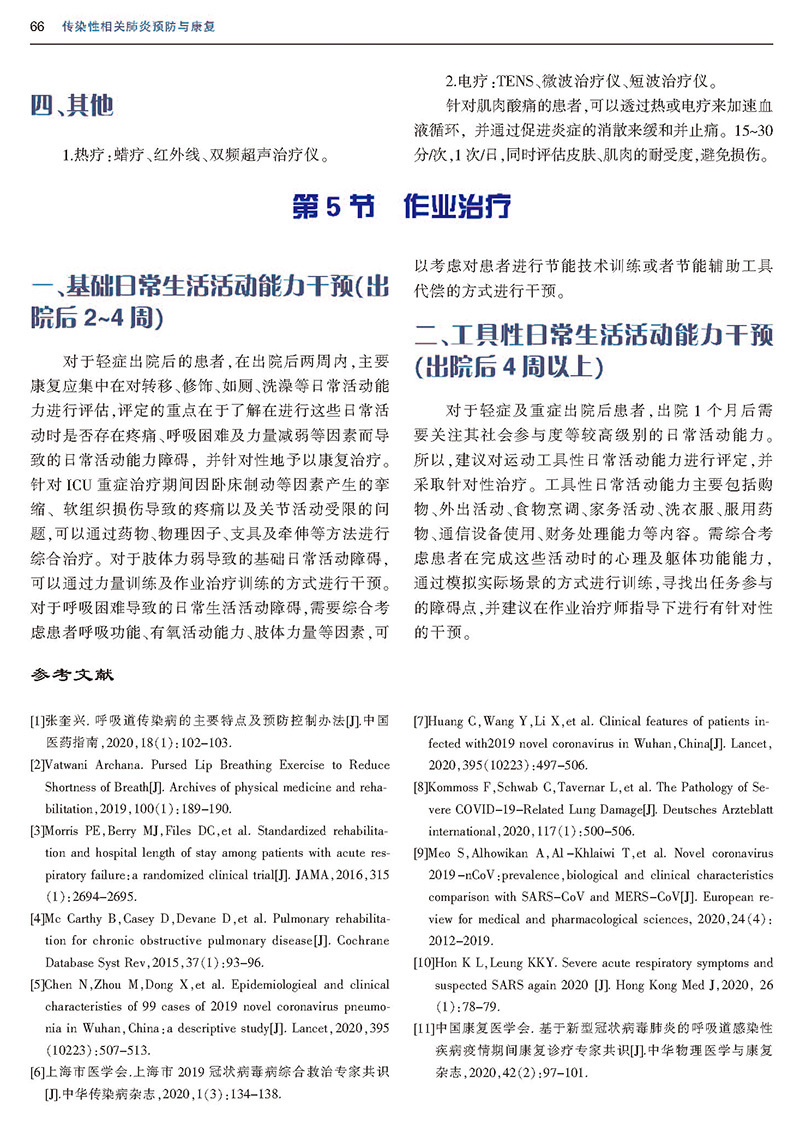 66 传染性相关肺炎预防与康复

四、其他

1.热疗：蜡疗、红外线、双频超声治疗仪。

2.电疗：TENS、微波治疗仪、短波治疗仪。

针对肌肉酸痛的患者，可以透过热或电疗来加速血液循环，并通过促进炎症的消散来缓和并止痛。15~30分/次，1次/日，同时评估皮肤、肌肉的耐受度，避免损伤。

第5节 作业治疗

一、基础日常生活活动能力干预（出院后2~4周）

对于轻症出院后的患者，在出院后两周内，主要康复应集中在对转移、修饰、如厕、洗澡等日常活动能力进行评估，评定的重点在于了解在进行这些日常活动时是否存在疼痛、呼吸困难及力量减弱等因素而导致的日常活动能力障碍，并针对性地予以康复治疗。针对ICU重症治疗期间因卧床制动等因素产生的挛缩、软组织损伤导致的疼痛以及关节活动受限的问题，可以通过药物、物理因子、支具及牵伸等方法进行综合治疗。对于肢体力弱导致的基础日常活动障碍，可以通过力量训练及作业治疗训练的方式进行干预。对于呼吸困难导致的日常生活活动障碍，需要综合考虑患者呼吸功能、有氧活动能力、肢体力量等因素，可以考虑对患者进行节能技术训练或者节能辅助工具代偿的方式进行干预。

二、工具性日常生活活动能力干预（出院后4周以上）

对于轻症及重症出院后患者，出院1个月后需要关注其社会参与度等较高级别的日常活动能力。所以，建议对运动工具性日常活动能力进行评定，并采取针对性治疗。工具性日常活动能力主要包括购物、外出活动、食物烹调、家务活动、洗衣服、服用药物、通信设备使用、财务处理能力等内容。需综合考虑患者在完成这些活动时的心理及躯体功能能力，通过模拟实际场景的方式进行训练，寻找出任务参与的障碍点，并建议在作业治疗师指导下进行有针对性的干预。

参考文献

[1]张奎兴. 呼吸道传染病的主要特点及预防控制办法[J].中国医药指南，2020，18(1)：102-103.

[2]Vatwani Archana. Pursed Lip Breathing Exercise to Reduce Shortness of Breath[J]. Archives of physical medicine and rehabilitation，2019，100(1)：189-190.

[3]Morris PE，Berry MJ，Files DC，et al. Standardized rehabilitation and hospital length of stay among patients with acute respiratory failure：a randomized clinical trial[J]. JAMA，2016，315(1)：2694-2695.

[4]Mc Carthy B，Casey D，Devane D，et al. Pulmonary rehabilitation for chronic obstructive pulmonary disease[J]. Cochrane Database Syst Rev，2015，37(1)：93-96.

[5]Chen N，Zhou M，Dong X，et al. Epidemiologieal and clinical characteristics of 99 cases of 2019 novel coronavirus pneumonia in Wuhan，China：a descriptive study[J]. Lancet，2020，395(10223)：507-513.

[6]上海市医学会.上海市2019冠状病毒病综合救治专家共识[J].中华传染病杂志，2020，1(3)：134-138.

[7]Huang C，Wang Y，Li X，et al. Clinical features of patients infected with2019 novel coronavirus in Wuhan，China[J]. Lancet，2020，395(10223)：497-506.

[8]Kommoss F，Schwab C，Tavernar L，et al. The Pathology of Severe COVID-19-Related Lung Damage[J]. Deutsches Arzteblatt international，2020，117(1)：500-506.

[9]Meo S，Alhowikan A，Al-Khlaiwi T，et al. Novel coronavirus 2019-nCoV：prevalence，biological and clinical characteristics comparison with SARS-CoV and MERS-CoV[J]. European review for medical and pharmacological sciences，2020，24(4)：2012-2019.

[10]Hon K L，Leung KKY. Severe acute respiratory symptoms and suspected SARS again 2020 [J]. Hong Kong Med J，2020，26(1)：78-79.

[11]中国康复医学会. 基于新型冠状病毒肺炎的呼吸道感染性疾病疫情期间康复诊疗专家共识[J].中华物理医学与康复杂志，2020，42(2)：97-101.